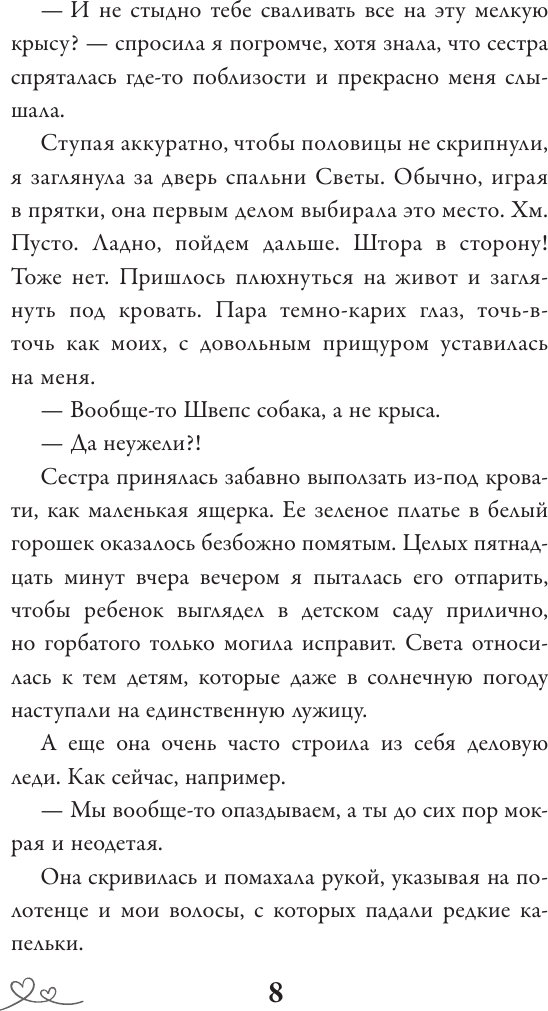 — И не стыдно тебе сваливать все на эту мелкую крысу? — спросила я погромче, хотя знала, что сестра спряталась где-то поблизости и прекрасно меня слышала.

Ступая аккуратно, чтобы половицы не скрипнули, я заглянула за дверь спальни Светы. Обычно, играя в прятки, она первым делом выбирала это место. Хм. Пусто. Ладно, пойдем дальше. Штора в сторону! Тоже нет. Пришлось плюхнуться на живот и заглянуть под кровать. Пара темно-карих глаз, точь-в-точь как моих, с довольным прищуром уставилась на меня.

— Вообще-то Швепс собака, а не крыса.

— Да неужели?!

Сестра принялась забавно выползать из-под кровати, как маленькая ящерка. Ее зеленое платье в белый горошек оказалось безбожно помятым. Целых пятнадцать минут вчера вечером я пыталась его отпарить, чтобы ребенок выглядел в детском саду прилично, но горбатого только могила исправит. Света относилась к тем детям, которые даже в солнечную погоду наступали на единственную лужицу.

А еще она очень часто строила из себя деловую леди. Как сейчас, например.

— Мы вообще-то опаздываем, а ты до сих пор мокрая и неодетая.

Она скривилась и помахала рукой, указывая на полотенце и мои волосы, с которых падали редкие капельки.

8